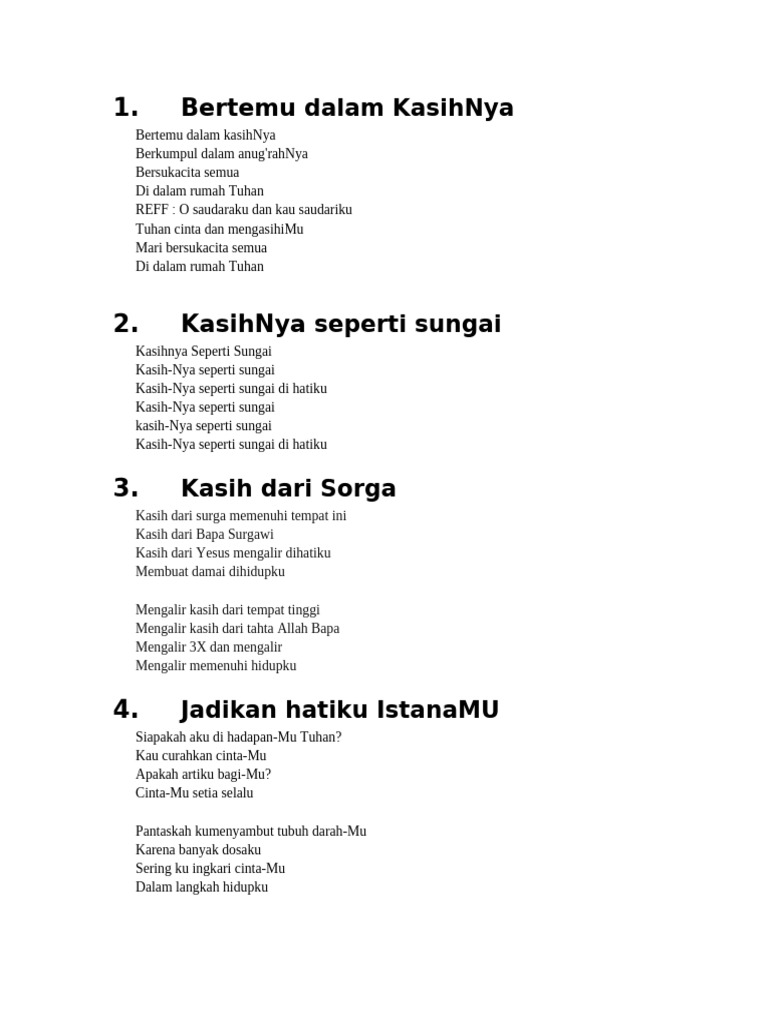 1. Bertemu dalam KasihNya

Bertemu dalam kasihNya
Berkumpul dalam anug'rahNya
Bersukacita semua
Di dalam rumah Tuhan
REFF : O saudaraku dan kau saudariku
Tuhan cinta dan mengasihiMu
Mari bersukacita semua
Di dalam rumah Tuhan

2. KasihNya seperti sungai

Kasihnya Seperti Sungai
Kasih-Nya seperti sungai
Kasih-Nya seperti sungai di hatiku
Kasih-Nya seperti sungai
kasih-Nya seperti sungai
Kasih-Nya seperti sungai di hatiku

3. Kasih dari Sorga

Kasih dari surga memenuhi tempat ini
Kasih dari Bapa Surgawi
Kasih dari Yesus mengalir dihatiku
Membuat damai dihidupku

Mengalir kasih dari tempat tinggi
Mengalir kasih dari tahta Allah Bapa
Mengalir 3X dan mengalir
Mengalir memenuhi hidupku

4. Jadikan hatiku IstanaMU

Siapakah aku di hadapan-Mu Tuhan?
Kau curahkan cinta-Mu
Apakah artiku bagi-Mu?
Cinta-Mu setia selalu

Pantaskah kumenyambut tubuh darah-Mu
Karena banyak dosaku
Sering ku ingkari cinta-Mu
Dalam langkah hidupku